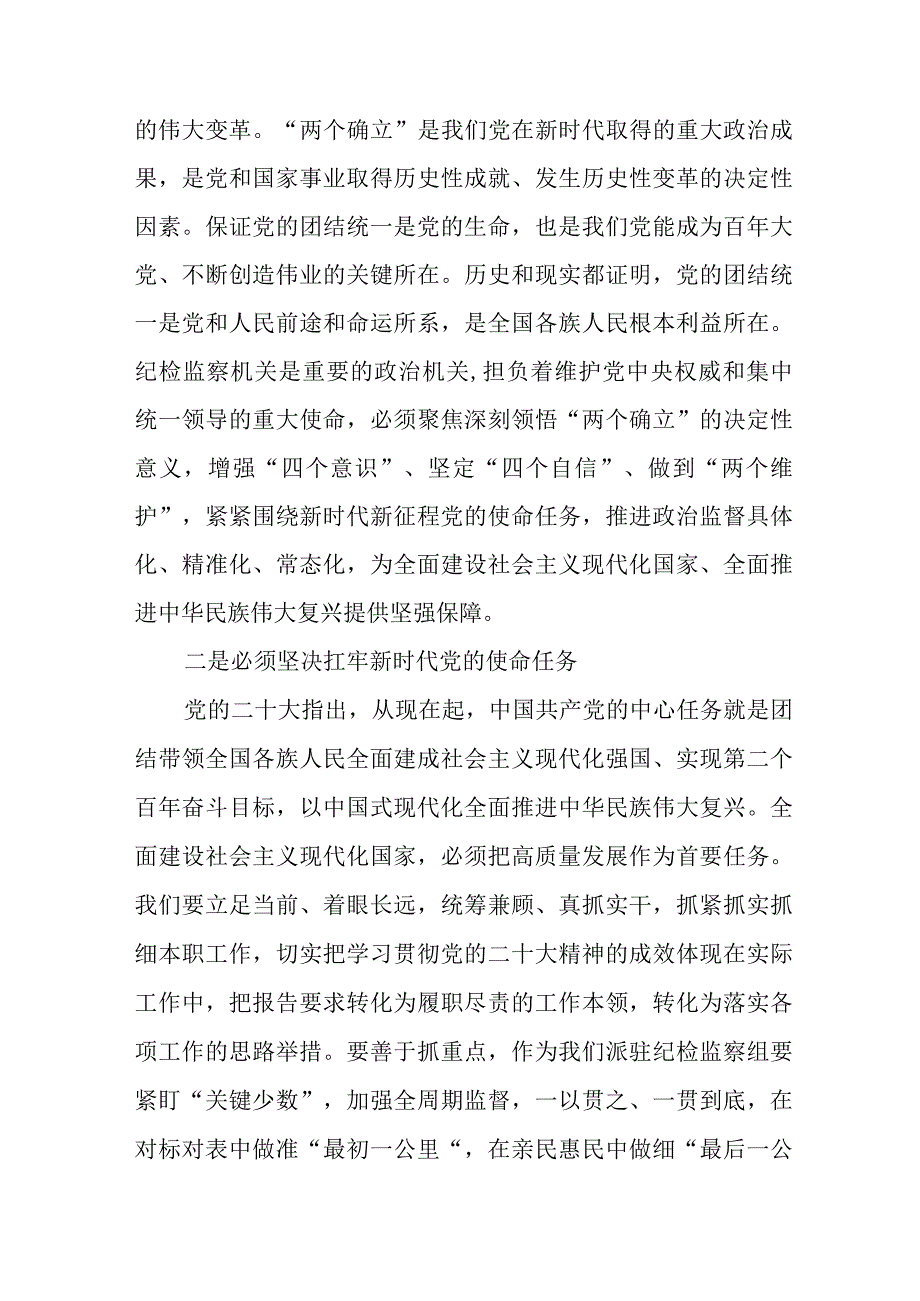 的伟大变革。“两个确立”是我们党在新时代取得的重大政治成果，是党和国家事业取得历史性成就、发生历史性变革的决定性因素。保证党的团结统一是党的生命，也是我们党能成为百年大党、不断创造伟业的关键所在。历史和现实都证明，党的团结统一是党和人民前途和命运所系，是全国各族人民根本利益所在。纪检监察机关是重要的政治机关,担负着维护党中央权威和集中统一领导的重大使命，必须聚焦深刻领悟“两个确立”的决定性意义，增强“四个意识”、坚定“四个自信”、做到“两个维护”，紧紧围绕新时代新征程党的使命任务，推进政治监督具体化、精准化、常态化，为全面建设社会主义现代化国家、全面推进中华民族伟大复兴提供坚强保障。

二是必须坚决扛牢新时代党的使命任务

党的二十大指出，从现在起，中国共产党的中心任务就是团结带领全国各族人民全面建成社会主义现代化强国、实现第二个百年奋斗目标，以中国式现代化全面推进中华民族伟大复兴。全面建设社会主义现代化国家，必须把高质量发展作为首要任务。我们要立足当前、着眼长远，统筹兼顾、真抓实干，抓紧抓实抓细本职工作，切实把学习贯彻党的二十大精神的成效体现在实际工作中，把报告要求转化为履职尽责的工作本领，转化为落实各项工作的思路举措。要善于抓重点，作为我们派驻纪检监察组要紧盯“关键少数”，加强全周期监督，一以贯之、一贯到底，在对标对表中做准“最初一公里“，在亲民惠民中做细“最后一公